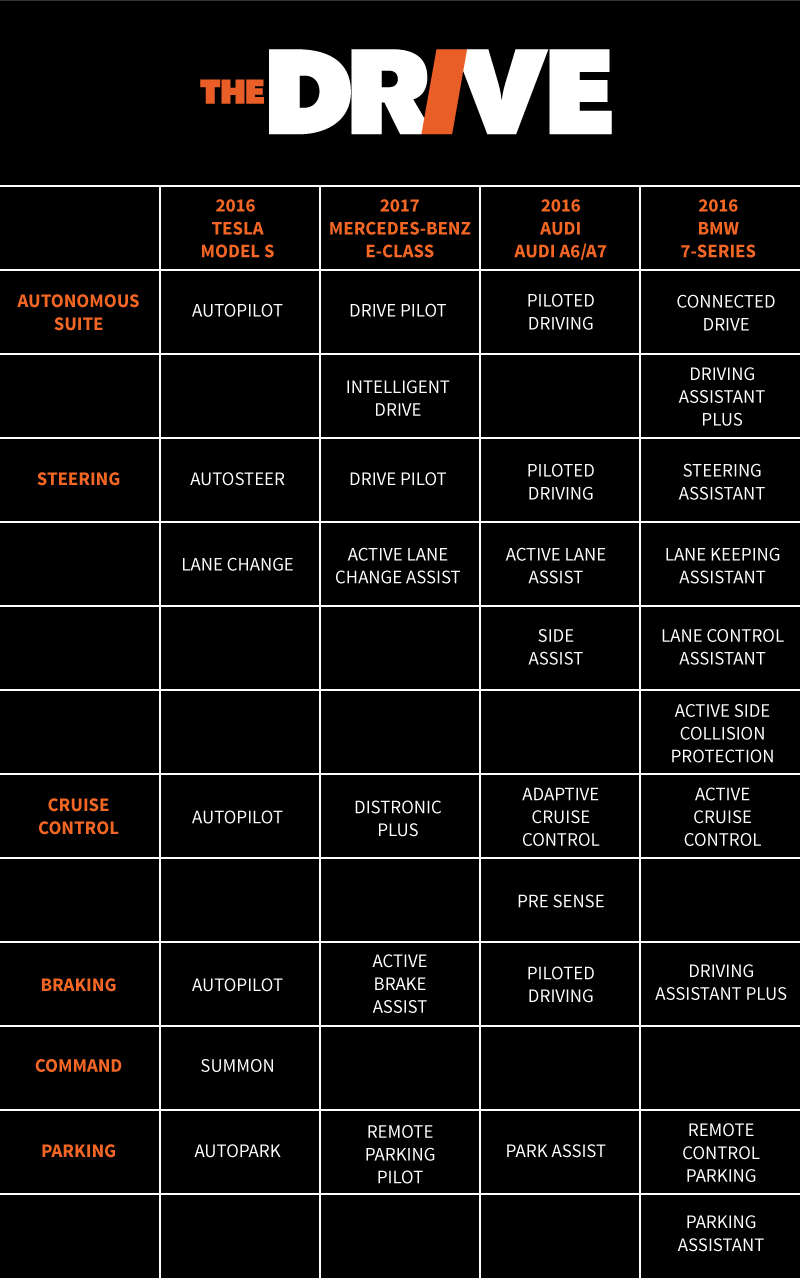 THE DRIVE

| | 2016 TESLA MODEL S | 2017 MERCEDES-BENZ E-CLASS | 2016 AUDI AUDI A6/A7 | 2016 BMW 7-SERIES |
|---|---|---|---|---|
| AUTONOMOUS SUITE | AUTOPILOT | DRIVE PILOT | PILOTED DRIVING | CONNECTED DRIVE |
| | | INTELLIGENT DRIVE | | DRIVING ASSISTANT PLUS |
| STEERING | AUTOSTEER | DRIVE PILOT | PILOTED DRIVING | STEERING ASSISTANT |
| | LANE CHANGE | ACTIVE LANE CHANGE ASSIST | ACTIVE LANE ASSIST | LANE KEEPING ASSISTANT |
| | | | SIDE ASSIST | LANE CONTROL ASSISTANT |
| | | | | ACTIVE SIDE COLLISION PROTECTION |
| CRUISE CONTROL | AUTOPILOT | DISTRONIC PLUS | ADAPTIVE CRUISE CONTROL | ACTIVE CRUISE CONTROL |
| | | | PRE SENSE | |
| BRAKING | AUTOPILOT | ACTIVE BRAKE ASSIST | PILOTED DRIVING | DRIVING ASSISTANT PLUS |
| COMMAND | SUMMON | | | |
| PARKING | AUTOPARK | REMOTE PARKING PILOT | PARK ASSIST | REMOTE CONTROL PARKING |
| | | | | PARKING ASSISTANT |